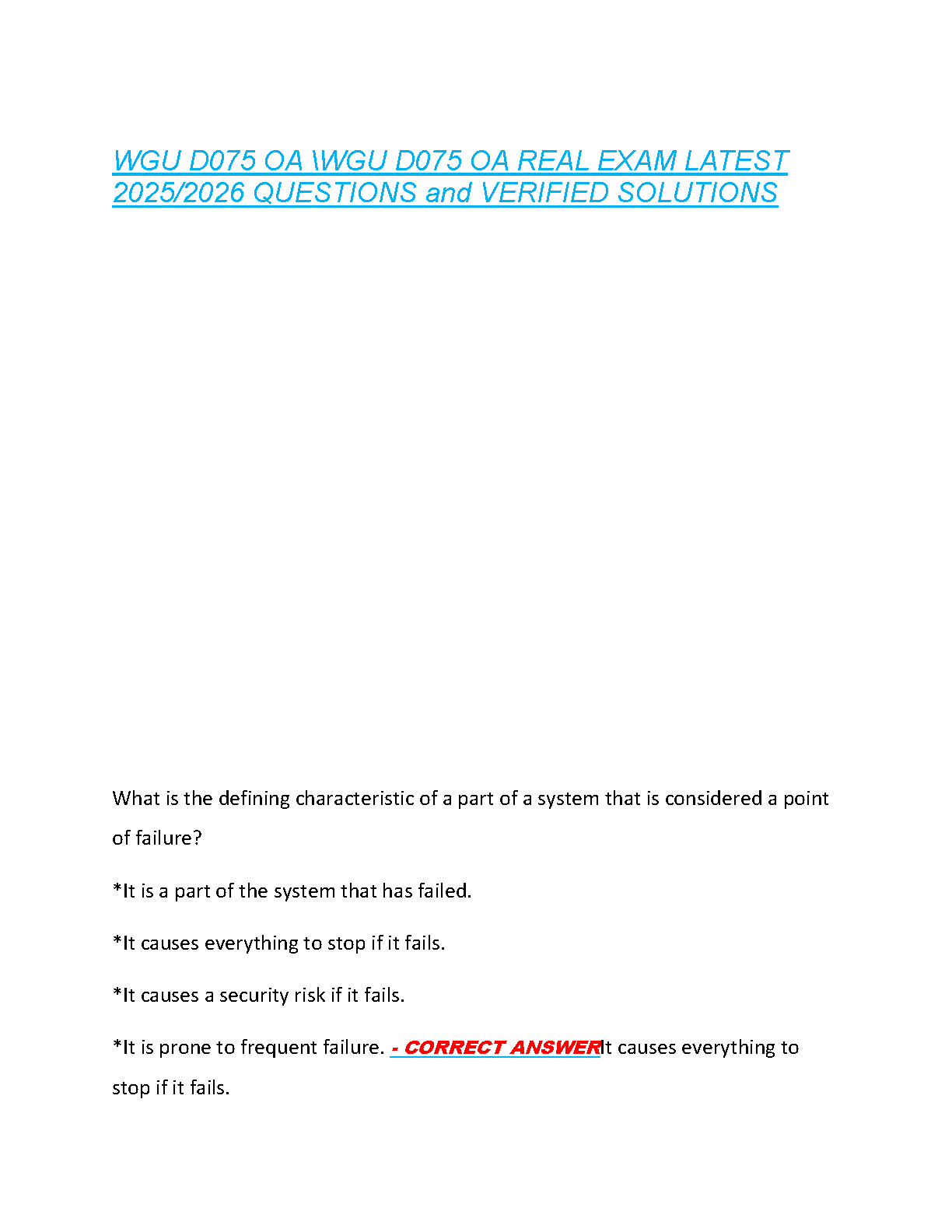 WGU D075 OA \WGU D075 OA REAL EXAM LATEST 2025/2026 QUESTIONS and VERIFIED SOLUTIONS

What is the defining characteristic of a part of a system that is considered a point of failure?

*It is a part of the system that has failed.

*It causes everything to stop if it fails.

*It causes a security risk if it fails.

*It is prone to frequent failure. - CORRECT ANSWERIt causes everything to stop if it fails.